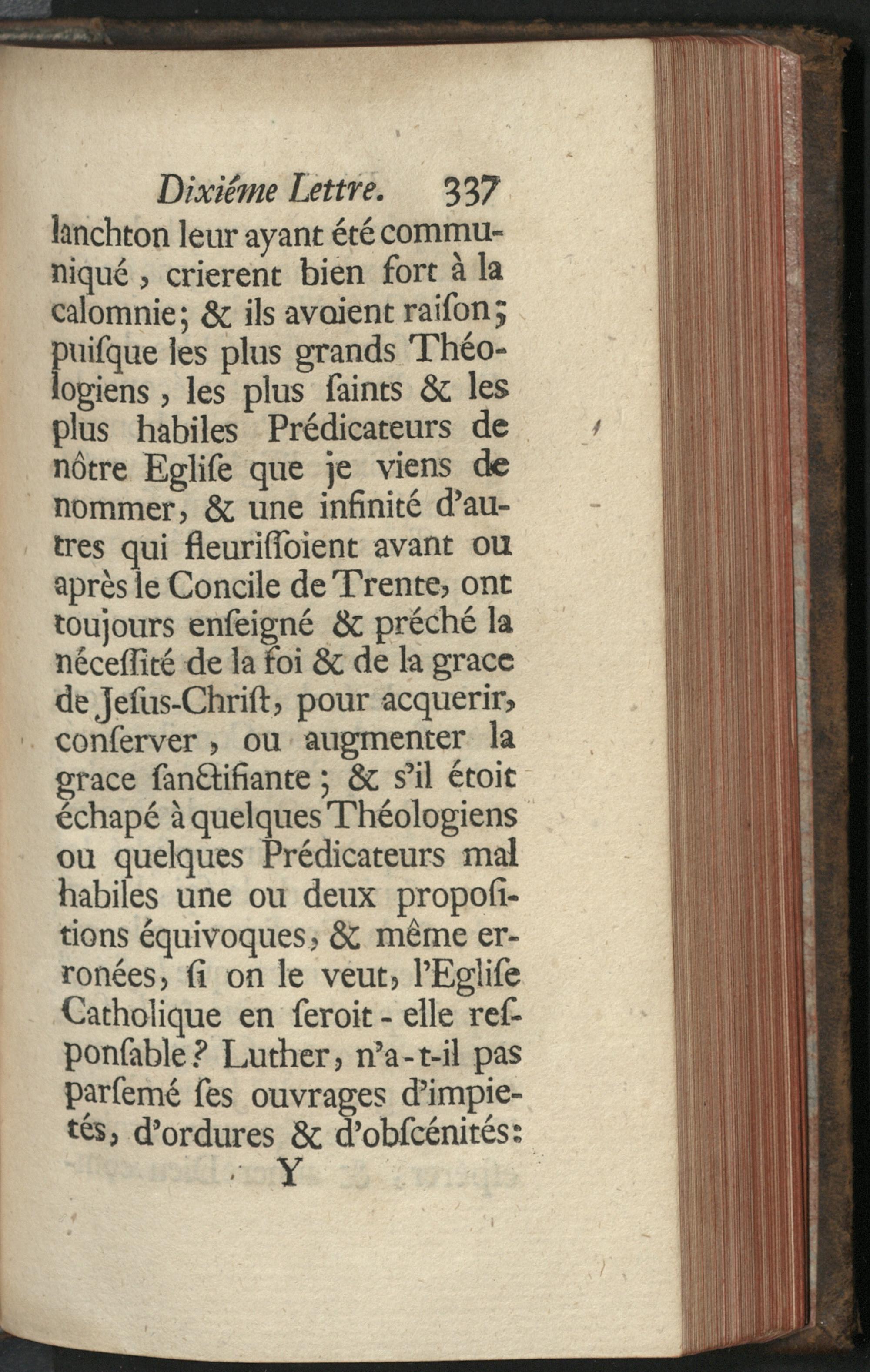 Dixiéme Lettre. 337

lanchton leur ayant été communiqué, crierent bien fort à la calomnie; & ils avoient raiſon; puiſque les plus grands Théologiens, les plus ſaints & les plus habiles Prédicateurs de nôtre Egliſe que je viens de nommer, & une infinité d'autres qui fleuriſſoient avant ou après le Concile de Trente, ont toujours enſeigné & préché la néceſſité de la foi & de la grace de Jeſus-Chriſt, pour acquerir, conſerver, ou augmenter la grace ſanctifiante; & s'il étoit échapé à quelques Théologiens ou quelques Prédicateurs mal habiles une ou deux propoſitions équivoques, & même erronées, ſi on le veut, l'Egliſe Catholique en ſeroit-elle reſponſable? Luther, n'a-t-il pas parſemé ſes ouvrages d'impietés, d'ordures & d'obſcénités:

Y